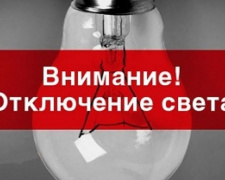 Внимание!
Отключение света